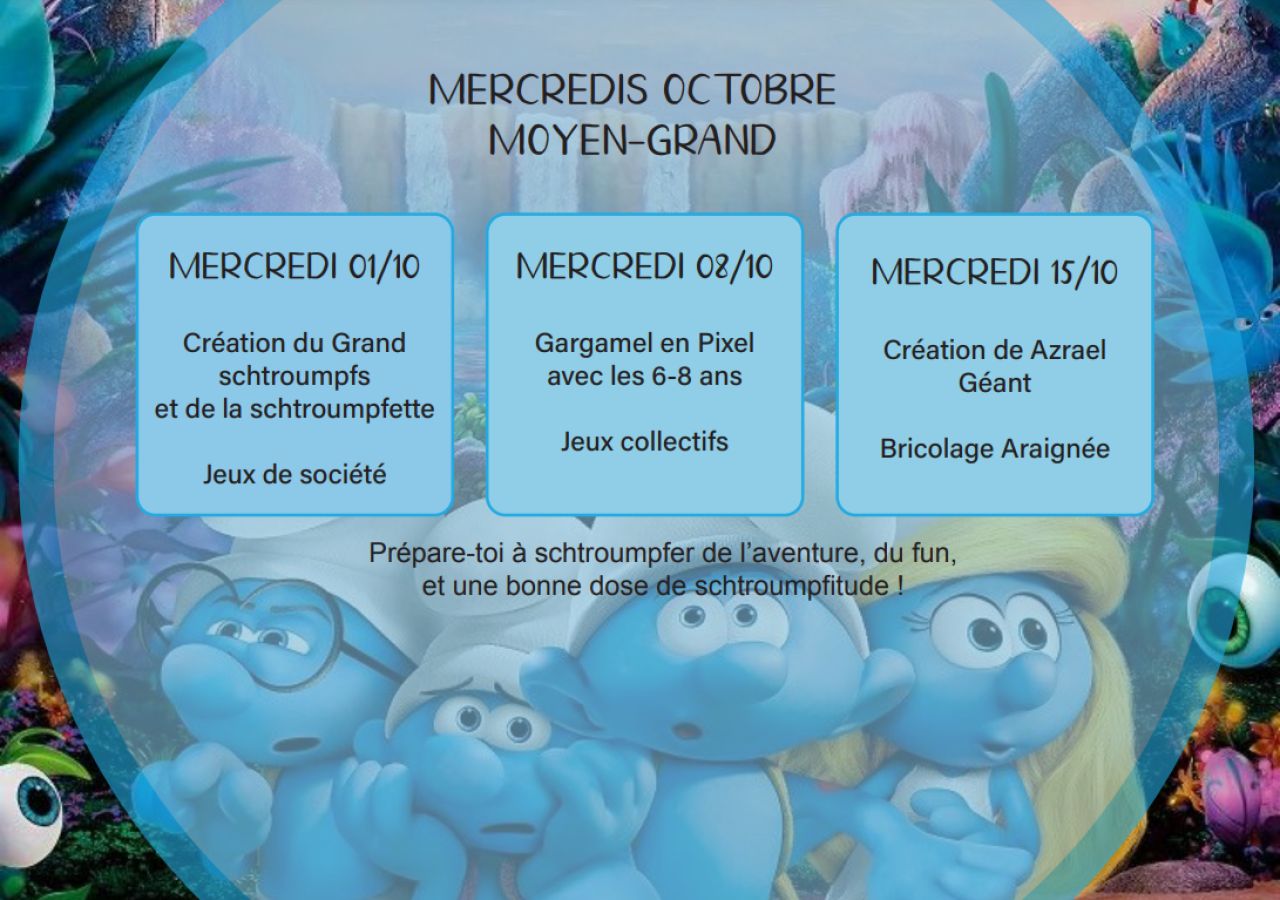 MERCREDIS OCTOBRE
MOYEN-GRAND

MERCREDI 01/10

Création du Grand
schtroumpfs
et de la schtroumpfette

Jeux de société

MERCREDI 08/10

Gargamel en Pixel
avec les 6-8 ans

Jeux collectifs

MERCREDI 15/10

Création de Azrael
Géant

Bricolage Araignée

Prépare-toi à schtroumpfer de l'aventure, du fun, et une bonne dose de schtroumpfitude !